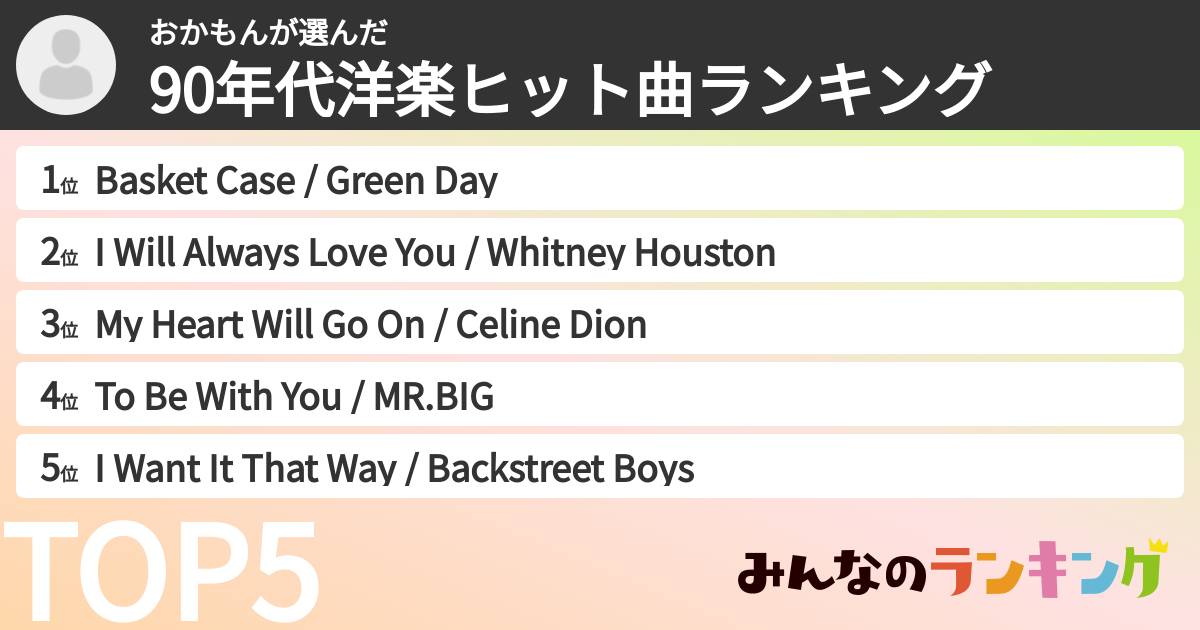 おかもんが選んだ
90年代洋楽ヒット曲ランキング

1位 Basket Case / Green Day

2位 I Will Always Love You / Whitney Houston

3位 My Heart Will Go On / Celine Dion

4位 To Be With You / MR.BIG

5位 I Want It That Way / Backstreet Boys

TOP5

みんなのランキング